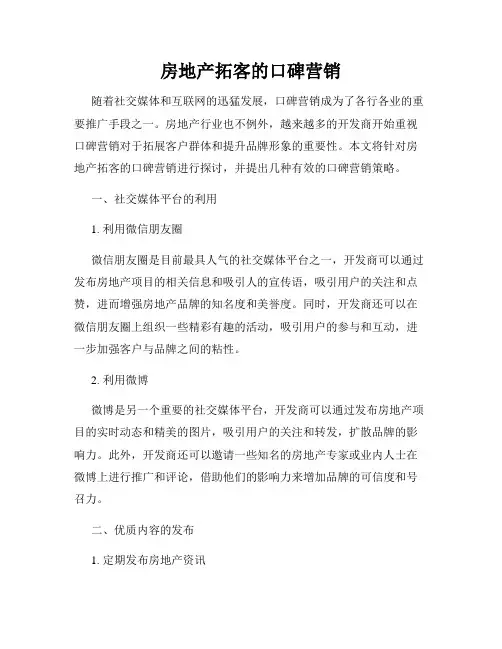 房地产拓客的口碑营销

随着社交媒体和互联网的迅猛发展，口碑营销成为了各行各业的重要推广手段之一。房地产行业也不例外，越来越多的开发商开始重视口碑营销对于拓展客户群体和提升品牌形象的重要性。本文将针对房地产拓客的口碑营销进行探讨，并提出几种有效的口碑营销策略。

一、社交媒体平台的利用

1. 利用微信朋友圈

微信朋友圈是目前最具人气的社交媒体平台之一，开发商可以通过发布房地产项目的相关信息和吸引人的宣传语，吸引用户的关注和点赞，进而增强房地产品牌的知名度和美誉度。同时，开发商还可以在微信朋友圈上组织一些精彩有趣的活动，吸引用户的参与和互动，进一步加强客户与品牌之间的粘性。

2. 利用微博

微博是另一个重要的社交媒体平台，开发商可以通过发布房地产项目的实时动态和精美的图片，吸引用户的关注和转发，扩散品牌的影响力。此外，开发商还可以邀请一些知名的房地产专家或业内人士在微博上进行推广和评论，借助他们的影响力来增加品牌的可信度和号召力。

二、优质内容的发布

1. 定期发布房地产资讯